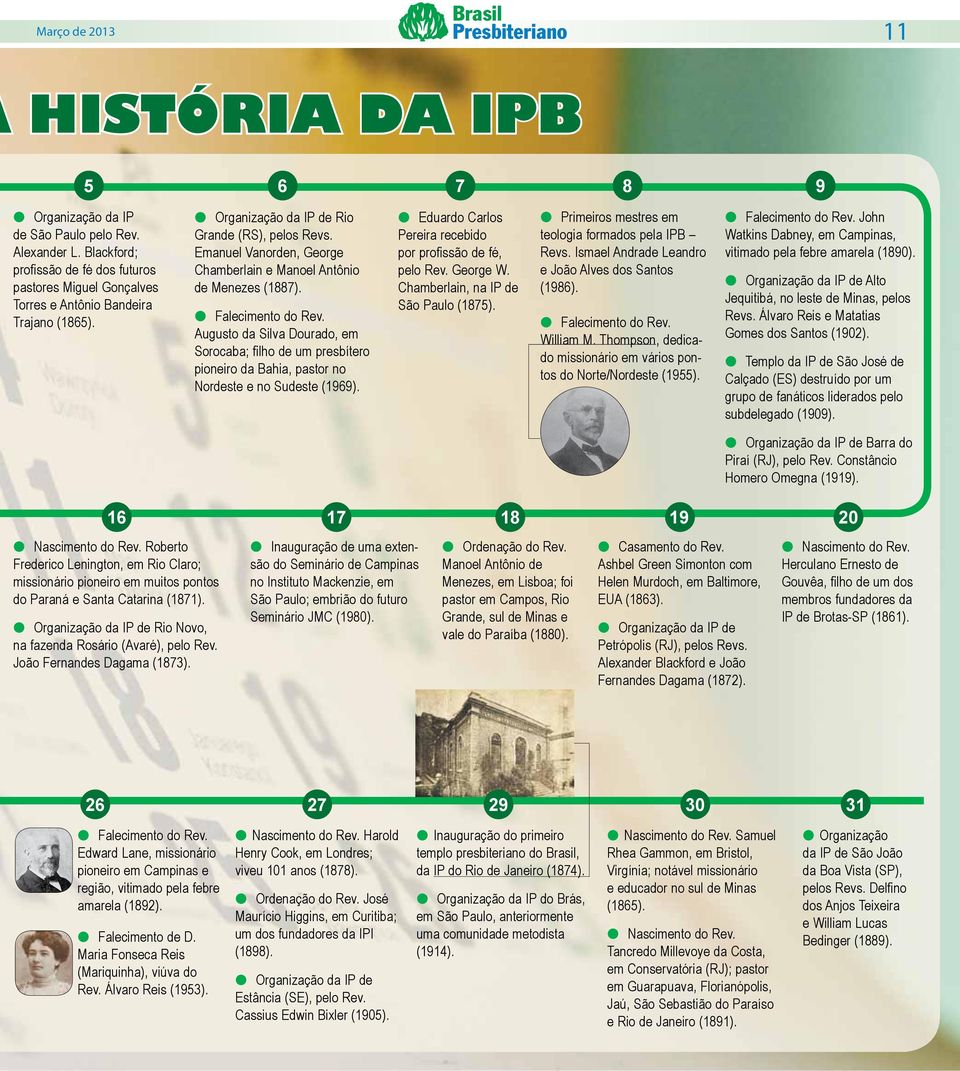 Março de 2013

Brasil Presbiteriano

11

A HISTÓRIA DA IPB

5

Organização da IP de São Paulo pelo Rev. Alexander L. Blackford; profissão de fé dos futuros pastores Miguel Gonçalves Torres e Antônio Bandeira Trajano (1865).

6

Organização da IP de Rio Grande (RS), pelos Revs. Emanuel Vanorden, George Chamberlain e Manoel Antônio de Menezes (1887).

Falecimento do Rev. Augusto da Silva Dourado, em Sorocaba; filho de um presbítero pioneiro da Bahia, pastor no Nordeste e no Sudeste (1969).

7

Eduardo Carlos Pereira recebido por profissão de fé, pelo Rev. George W. Chamberlain, na IP de São Paulo (1875).

8

Primeiros mestres em teologia formados pela IPB – Revs. Ismael Andrade Leandro e João Alves dos Santos (1986).

Falecimento do Rev. William M. Thompson, dedicado missionário em vários pontos do Norte/Nordeste (1955).

9

Falecimento do Rev. John Watkins Dabney, em Campinas, vitimado pela febre amarela (1890).

Organização da IP de Alto Jequitibá, no leste de Minas, pelos Revs. Álvaro Reis e Matatias Gomes dos Santos (1902).

Templo da IP de São José de Calçado (ES) destruído por um grupo de fanáticos liderados pelo subdelegado (1909).

Organização da IP de Barra do Piraí (RJ), pelo Rev. Constâncio Homero Omegna (1919).

16

Nascimento do Rev. Roberto Frederico Lenington, em Rio Claro; missionário pioneiro em muitos pontos do Paraná e Santa Catarina (1871).

Organização da IP de Rio Novo, na fazenda Rosário (Avaré), pelo Rev. João Fernandes Dagama (1873).

17

Inauguração de uma extensão do Seminário de Campinas no Instituto Mackenzie, em São Paulo; embrião do futuro Seminário JMC (1980).

18

Ordenação do Rev. Manoel Antônio de Menezes, em Lisboa; foi pastor em Campos, Rio Grande, sul de Minas e vale do Paraíba (1880).

19

Casamento do Rev. Ashbel Green Simonton com Helen Murdoch, em Baltimore, EUA (1863).

Organização da IP de Petrópolis (RJ), pelos Revs. Alexander Blackford e João Fernandes Dagama (1872).

20

Nascimento do Rev. Herculano Ernesto de Gouvêa, filho de um dos membros fundadores da IP de Brotas-SP (1861).

26

Falecimento do Rev. Edward Lane, missionário pioneiro em Campinas e região, vitimado pela febre amarela (1892).

Falecimento de D. Maria Fonseca Reis (Mariquinha), viúva do Rev. Álvaro Reis (1953).

27

Nascimento do Rev. Harold Henry Cook, em Londres; viveu 101 anos (1878).

Ordenação do Rev. José Maurício Higgins, em Curitiba; um dos fundadores da IPI (1898).

Organização da IP de Estância (SE), pelo Rev. Cassius Edwin Bixler (1905).

29

Inauguração do primeiro templo presbiteriano do Brasil, da IP do Rio de Janeiro (1874).

Organização da IP do Brás, em São Paulo, anteriormente uma comunidade metodista (1914).

30

Nascimento do Rev. Samuel Rhea Gammon, em Bristol, Virgínia; notável missionário e educador no sul de Minas (1865).

Nascimento do Rev. Tancredo Millevoye da Costa, em Conservatória (RJ); pastor em Guarapuava, Florianópolis, Jaú, São Sebastião do Paraíso e Rio de Janeiro (1891).

31

Organização da IP de São João da Boa Vista (SP), pelos Revs. Delfino dos Anjos Teixeira e William Lucas Bedinger (1889).